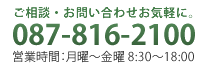 ご相談・お問い合わせお気軽に。

087-816-2100

営業時間：月曜～金曜 8:30～18:00